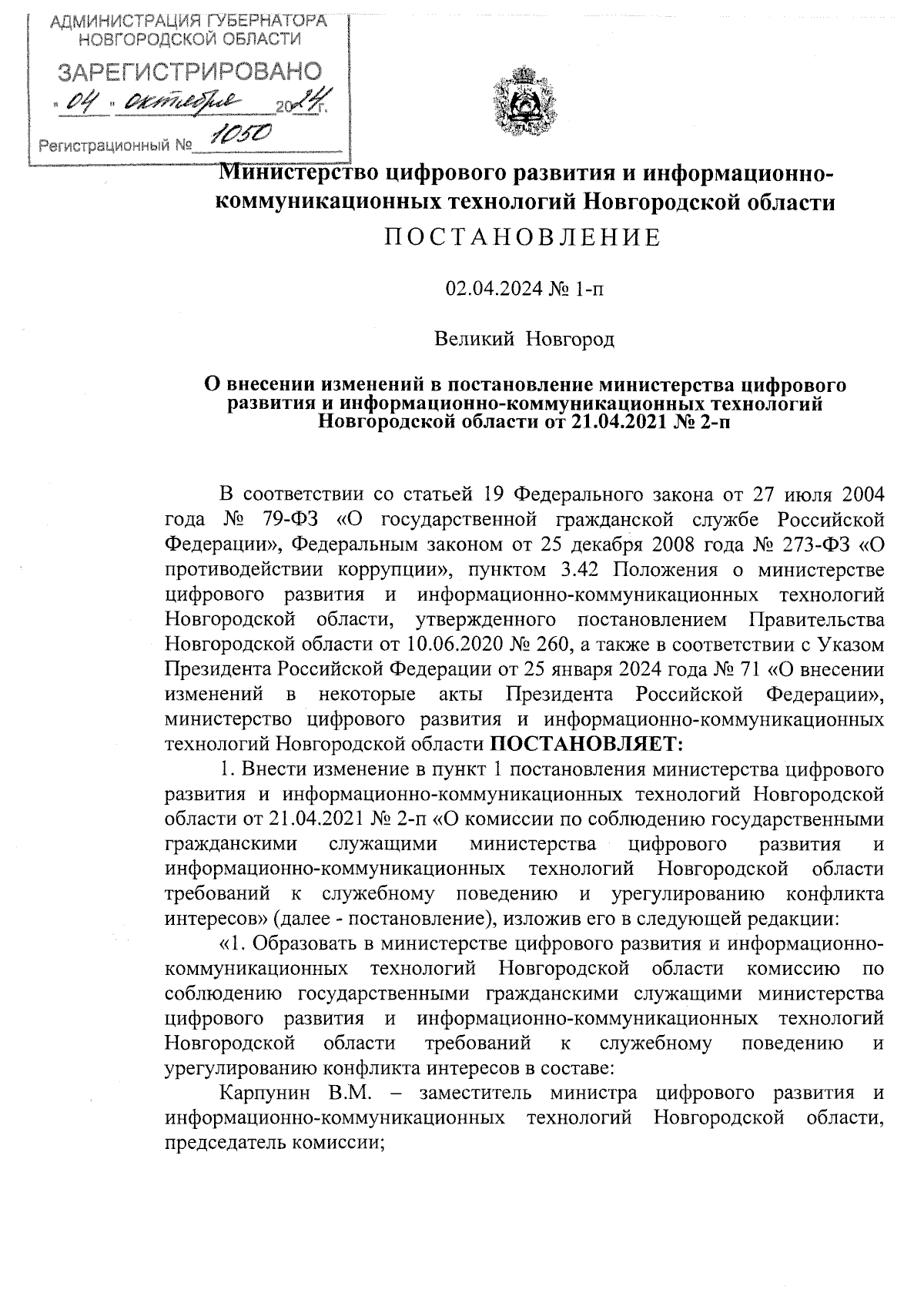 АДМИНИСТРАЦИЯ ГУБЕРНАТОРА НОВГОРОДСКОЙ ОБЛАСТИ
ЗАРЕГИСТРИРОВАНО
« 04 » октября 2024 г.
Регистрационный № 1050

Министерство цифрового развития и информационно-коммуникационных технологий Новгородской области
ПОСТАНОВЛЕНИЕ

02.04.2024 № 1-п

Великий Новгород

О внесении изменений в постановление министерства цифрового развития и информационно-коммуникационных технологий Новгородской области от 21.04.2021 № 2-п

В соответствии со статьей 19 Федерального закона от 27 июля 2004 года № 79-ФЗ «О государственной гражданской службе Российской Федерации», Федеральным законом от 25 декабря 2008 года № 273-ФЗ «О противодействии коррупции», пунктом 3.42 Положения о министерстве цифрового развития и информационно-коммуникационных технологий Новгородской области, утвержденного постановлением Правительства Новгородской области от 10.06.2020 № 260, а также в соответствии с Указом Президента Российской Федерации от 25 января 2024 года № 71 «О внесении изменений в некоторые акты Президента Российской Федерации», министерство цифрового развития и информационно-коммуникационных технологий Новгородской области ПОСТАНОВЛЯЕТ:
1. Внести изменение в пункт 1 постановления министерства цифрового развития и информационно-коммуникационных технологий Новгородской области от 21.04.2021 № 2-п «О комиссии по соблюдению государственными гражданскими служащими министерства цифрового развития и информационно-коммуникационных технологий Новгородской области требований к служебному поведению и урегулированию конфликта интересов» (далее - постановление), изложив его в следующей редакции:
«1. Образовать в министерстве цифрового развития и информационно-коммуникационных технологий Новгородской области комиссию по соблюдению государственными гражданскими служащими министерства цифрового развития и информационно-коммуникационных технологий Новгородской области требований к служебному поведению и урегулированию конфликта интересов в составе:
Карпунин В.М. – заместитель министра цифрового развития и информационно-коммуникационных технологий Новгородской области, председатель комиссии;